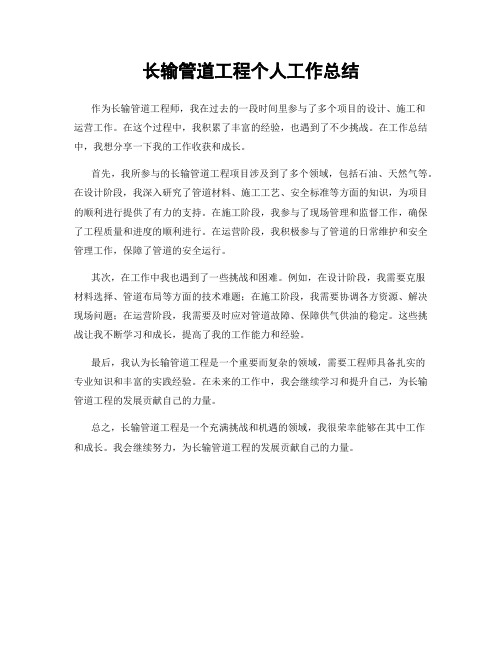 长输管道工程个人工作总结

作为长输管道工程师，我在过去的一段时间里参与了多个项目的设计、施工和运营工作。在这个过程中，我积累了丰富的经验，也遇到了不少挑战。在工作总结中，我想分享一下我的工作收获和成长。

首先，我所参与的长输管道工程项目涉及到了多个领域，包括石油、天然气等。在设计阶段，我深入研究了管道材料、施工工艺、安全标准等方面的知识，为项目的顺利进行提供了有力的支持。在施工阶段，我参与了现场管理和监督工作，确保了工程质量和进度的顺利进行。在运营阶段，我积极参与了管道的日常维护和安全管理工作，保障了管道的安全运行。

其次，在工作中我也遇到了一些挑战和困难。例如，在设计阶段，我需要克服材料选择、管道布局等方面的技术难题；在施工阶段，我需要协调各方资源、解决现场问题；在运营阶段，我需要及时应对管道故障、保障供气供油的稳定。这些挑战让我不断学习和成长，提高了我的工作能力和经验。

最后，我认为长输管道工程是一个重要而复杂的领域，需要工程师具备扎实的专业知识和丰富的实践经验。在未来的工作中，我会继续学习和提升自己，为长输管道工程的发展贡献自己的力量。

总之，长输管道工程是一个充满挑战和机遇的领域，我很荣幸能够在其中工作和成长。我会继续努力，为长输管道工程的发展贡献自己的力量。